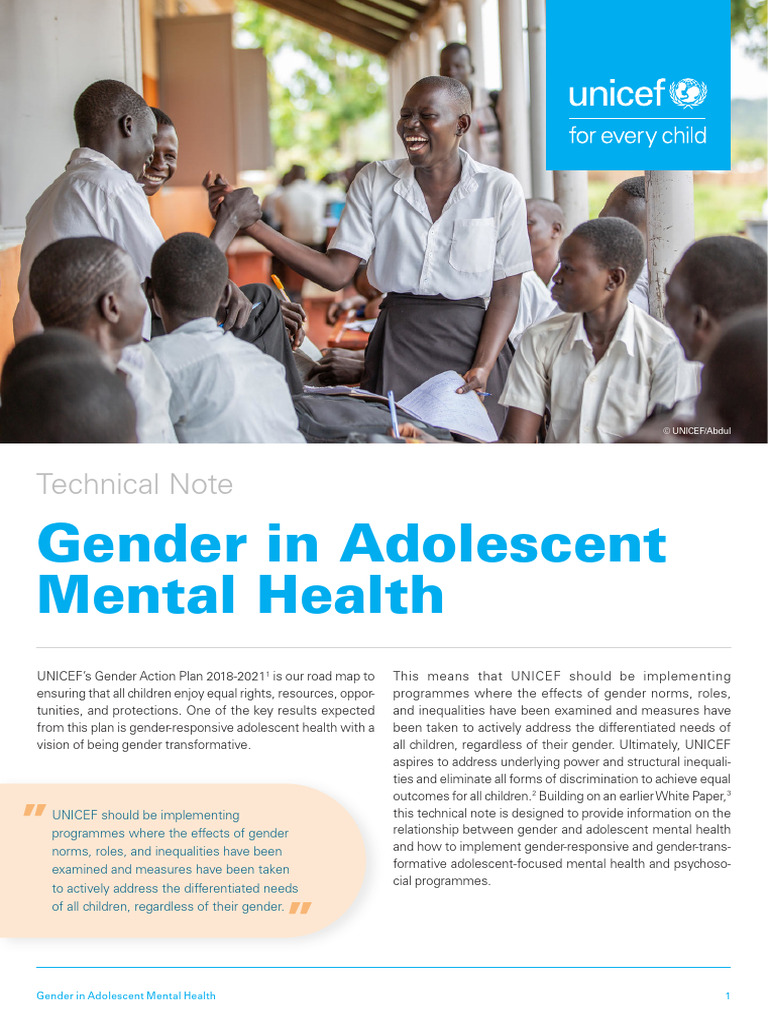 unicef
for every child

© UNICEF/Abdul

Technical Note

Gender in Adolescent Mental Health

UNICEF's Gender Action Plan 2018-2021$^1$ is our road map to ensuring that all children enjoy equal rights, resources, opportunities, and protections. One of the key results expected from this plan is gender-responsive adolescent health with a vision of being gender transformative.

" UNICEF should be implementing programmes where the effects of gender norms, roles, and inequalities have been examined and measures have been taken to actively address the differentiated needs of all children, regardless of their gender. "

This means that UNICEF should be implementing programmes where the effects of gender norms, roles, and inequalities have been examined and measures have been taken to actively address the differentiated needs of all children, regardless of their gender. Ultimately, UNICEF aspires to address underlying power and structural inequalities and eliminate all forms of discrimination to achieve equal outcomes for all children.$^2$ Building on an earlier White Paper,$^3$ this technical note is designed to provide information on the relationship between gender and adolescent mental health and how to implement gender-responsive and gender-transformative adolescent-focused mental health and psychosocial programmes.

Gender in Adolescent Mental Health

1